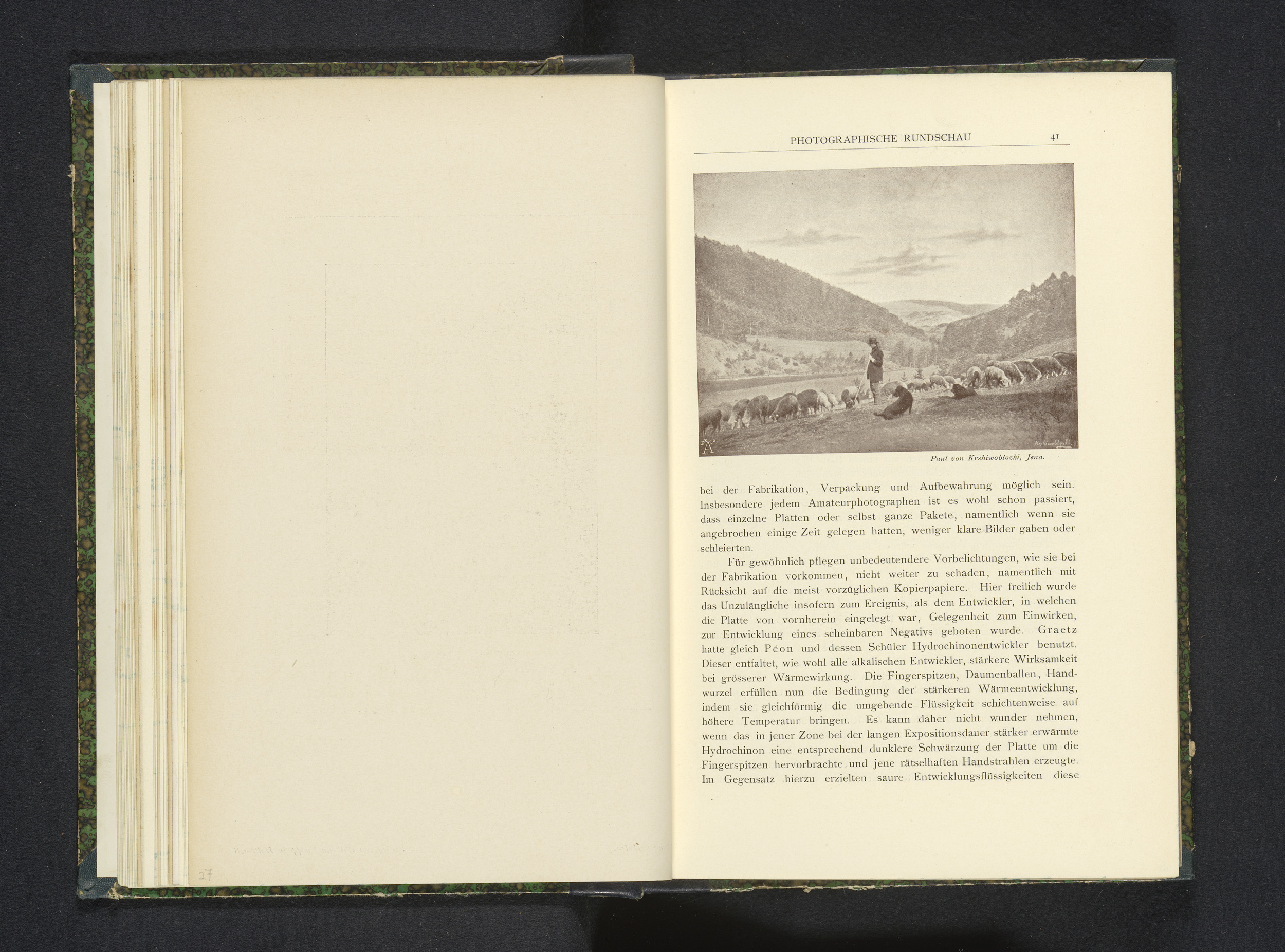 PHOTOGRAPHISCHE RUNDSCHAU 41

Paul von Krshiwoblozki, Jena.

bei der Fabrikation, Verpackung und Aufbewahrung möglich sein. Insbesondere jedem Amateurphotographen ist es wohl schon passiert, dass einzelne Platten oder selbst ganze Pakete, namentlich wenn sie angebrochen einige Zeit gelegen hatten, weniger klare Bilder gaben oder schleierten.

Für gewöhnlich pflegen unbedeutendere Vorbelichtungen, wie sie bei der Fabrikation vorkommen, nicht weiter zu schaden, namentlich mit Rücksicht auf die meist vorzüglichen Kopierpapiere. Hier freilich wurde das Unzulängliche insofern zum Ereignis, als dem Entwickler, in welchen die Platte von vornherein eingelegt war, Gelegenheit zum Einwirken, zur Entwicklung eines scheinbaren Negativs geboten wurde. Graetz hatte gleich Péon und dessen Schüler Hydrochinonentwickler benutzt. Dieser entfaltet, wie wohl alle alkalischen Entwickler, stärkere Wirksamkeit bei grösserer Wärmewirkung. Die Fingerspitzen, Daumenballen, Handwurzel erfüllen nun die Bedingung der stärkeren Wärmeentwicklung, indem sie gleichförmig die umgebende Flüssigkeit schichtenweise auf höhere Temperatur bringen. Es kann daher nicht wunder nehmen, wenn das in jener Zone bei der langen Expositionsdauer stärker erwärmte Hydrochinon eine entsprechend dunklere Schwärzung der Platte um die Fingerspitzen hervorbrachte und jene rätselhaften Handstrahlen erzeugte. Im Gegensatz hierzu erzielten saure Entwicklungsflüssigkeiten diese

27